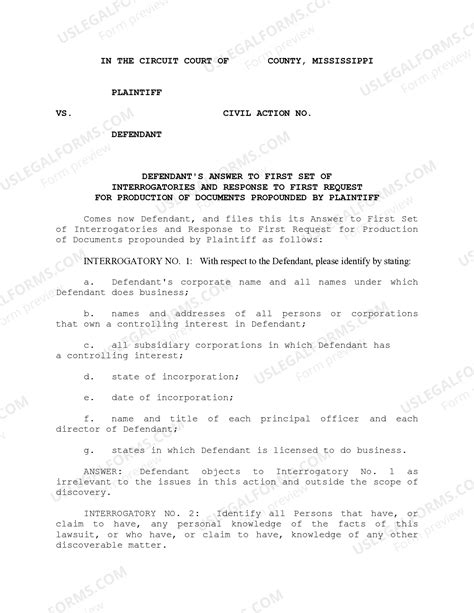 USLEGALFORMS.COM Form preview

IN THE CIRCUIT COURT OF COUNTY, MISSISSIPPI

PLAINTIFF

VS. CIVIL ACTION NO.

DEFENDANT

DEFENDANT'S ANSWER TO FIRST SET OF INTERROGATORIES AND RESPONSE TO FIRST REQUEST FOR PRODUCTION OF DOCUMENTS PROPOUNDED BY PLAINTIFF

Comes now Defendant, and files this its Answer to First Set of Interrogatories and Response to First Request for Production of Documents propounded by Plaintiff as follows:

INTERROGATORY NO. 1: With respect to the Defendant, please identify by stating:

a. Defendant's corporate name and all names under which Defendant does business;

b. names and addresses of all persons or corporations that own a controlling interest in Defendant;

c. all subsidiary corporations in which Defendant has a controlling interest;

d. state of incorporation;

e. date of incorporation;

f. name and title of each principal officer and each director of Defendant;

g. states in which Defendant is licensed to do business.

ANSWER: Defendant objects to Interrogatory No. 1 as irrelevant to the issues in this action and outside the scope of discovery.

INTERROGATORY NO. 2: Identify all Persons that have, or claim to have, any personal knowledge of the facts of this lawsuit, or who have, or claim to have, knowledge of any other discoverable matter.